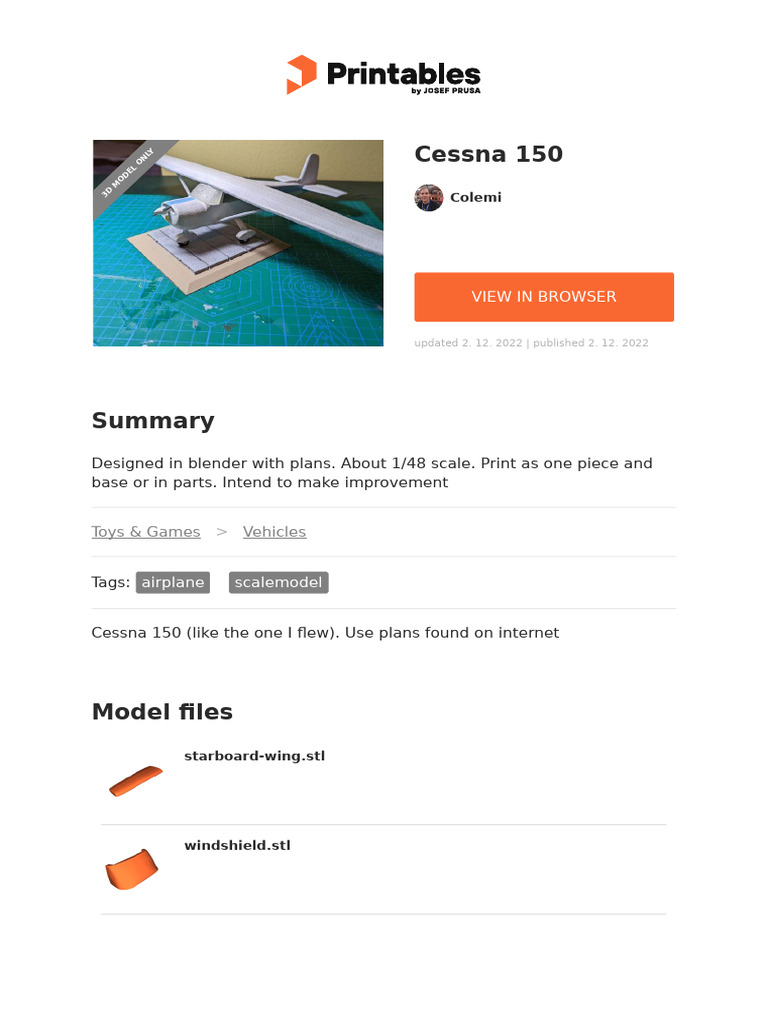 Printables
by JOSEF PRUSA

3D MODEL ONLY

Cessna 150

Colemi

VIEW IN BROWSER

updated 2. 12. 2022 | published 2. 12. 2022

Summary

Designed in blender with plans. About 1/48 scale. Print as one piece and base or in parts. Intend to make improvement

Toys & Games > Vehicles

Tags: airplane scalemodel

Cessna 150 (like the one I flew). Use plans found on internet

Model files

starboard-wing.stl

windshield.stl